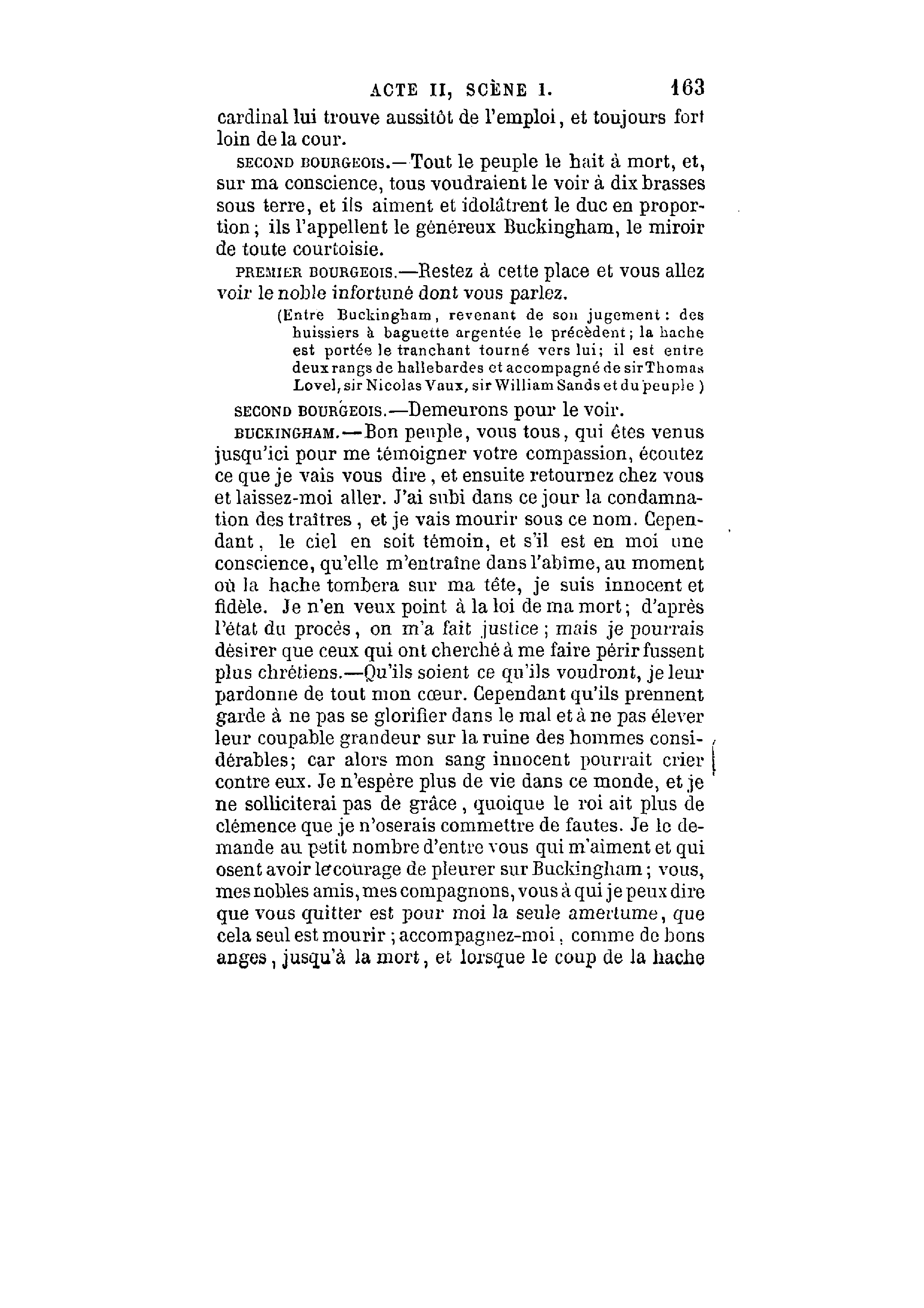 ACTE II, SCÈNE I. 163

cardinal lui trouve aussitôt de l'emploi, et toujours fort loin de la cour.

SECOND BOURGEOIS.—Tout le peuple le hait à mort, et, sur ma conscience, tous voudraient le voir à dix brasses sous terre, et ils aiment et idolâtrent le duc en proportion; ils l'appellent le généreux Buckingham, le miroir de toute courtoisie.

PREMIER BOURGEOIS.—Restez à cette place et vous allez voir le noble infortuné dont vous parlez.

(Entre Buckingham, revenant de son jugement: des huissiers à baguette argentée le précèdent; la hache est portée le tranchant tourné vers lui; il est entre deux rangs de hallebardes et accompagné de sir Thomas Lovel, sir Nicolas Vaux, sir William Sands et du peuple )

SECOND BOURGEOIS.—Demeurons pour le voir.

BUCKINGHAM.—Bon peuple, vous tous, qui êtes venus jusqu'ici pour me témoigner votre compassion, écoutez ce que je vais vous dire, et ensuite retournez chez vous et laissez-moi aller. J'ai subi dans ce jour la condamnation des traîtres, et je vais mourir sous ce nom. Cependant, le ciel en soit témoin, et s'il est en moi une conscience, qu'elle m'entraîne dans l'abîme, au moment où la hache tombera sur ma tête, je suis innocent et fidèle. Je n'en veux point à la loi de ma mort; d'après l'état du procès, on m'a fait justice; mais je pourrais désirer que ceux qui ont cherché à me faire périr fussent plus chrétiens.—Qu'ils soient ce qu'ils voudront, je leur pardonne de tout mon cœur. Cependant qu'ils prennent garde à ne pas se glorifier dans le mal et à ne pas élever leur coupable grandeur sur la ruine des hommes considérables; car alors mon sang innocent pourrait crier contre eux. Je n'espère plus de vie dans ce monde, et je ne solliciterai pas de grâce, quoique le roi ait plus de clémence que je n'oserais commettre de fautes. Je le demande au petit nombre d'entre vous qui m'aiment et qui osent avoir le courage de pleurer sur Buckingham; vous, mes nobles amis, mes compagnons, vous à qui je peux dire que vous quitter est pour moi la seule amertume, que cela seul est mourir; accompagnez-moi, comme de bons anges, jusqu'à la mort, et lorsque le coup de la hache